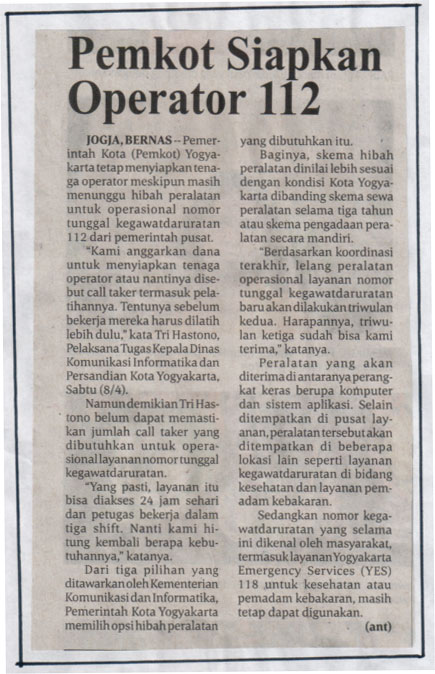 Pemkot Siapkan Operator 112

JOGJA, BERNAS -- Pemerintah Kota (Pemkot) Yogyakarta tetap menyiapkan tenaga operator meskipun masih menunggu hibah peralatan untuk operasional nomor tunggal kegawatdaruratan 112 dari pemerintah pusat.

"Kami anggarkan dana untuk menyiapkan tenaga operator atau nantinya disebut call taker termasuk pelatihannya. Tentunya sebelum bekerja mereka harus dilatih lebih dulu," kata Tri Hastono, Pelaksana Tugas Kepala Dinas Komunikasi Informatika dan Persandian Kota Yogyakarta, Sabtu (8/4).

Namun demikian Tri Hastono belum dapat memastikan jumlah call taker yang dibutuhkan untuk operasional layanan nomor tunggal kegawatdaruratan.

"Yang pasti, layanan itu bisa diakses 24 jam sehari dan petugas bekerja dalam tiga shift. Nanti kami hitung kembali berapa kebutuhannya," katanya.

Dari tiga pilihan yang ditawarkan oleh Kementerian Komunikasi dan Informatika, Pemerintah Kota Yogyakarta memilih opsi hibah peralatan yang dibutuhkan itu.

Baginya, skema hibah peralatan dinilai lebih sesuai dengan kondisi Kota Yogyakarta dibanding skema sewa peralatan selama tiga tahun atau skema pengadaan peralatan secara mandiri.

"Berdasarkan koordinasi terakhir, lelang peralatan operasional layanan nomor tunggal kegawatdaruratan baru akan dilakukan triwulan kedua. Harapannya, triwulan ketiga sudah bisa kami terima," katanya.

Peralatan yang akan diterima di antaranya perangkat keras berupa komputer dan sistem aplikasi. Selain ditempatkan di pusat layanan, peralatan tersebut akan ditempatkan di beberapa lokasi lain seperti layanan kegawatdaruratan di bidang kesehatan dan layanan pemadam kebakaran.

Sedangkan nomor kegawatdaruratan yang selama ini dikenal oleh masyarakat, termasuk layanan Yogyakarta Emergency Services (YES) 118 untuk kesehatan atau pemadam kebakaran, masih tetap dapat digunakan.

(ant)